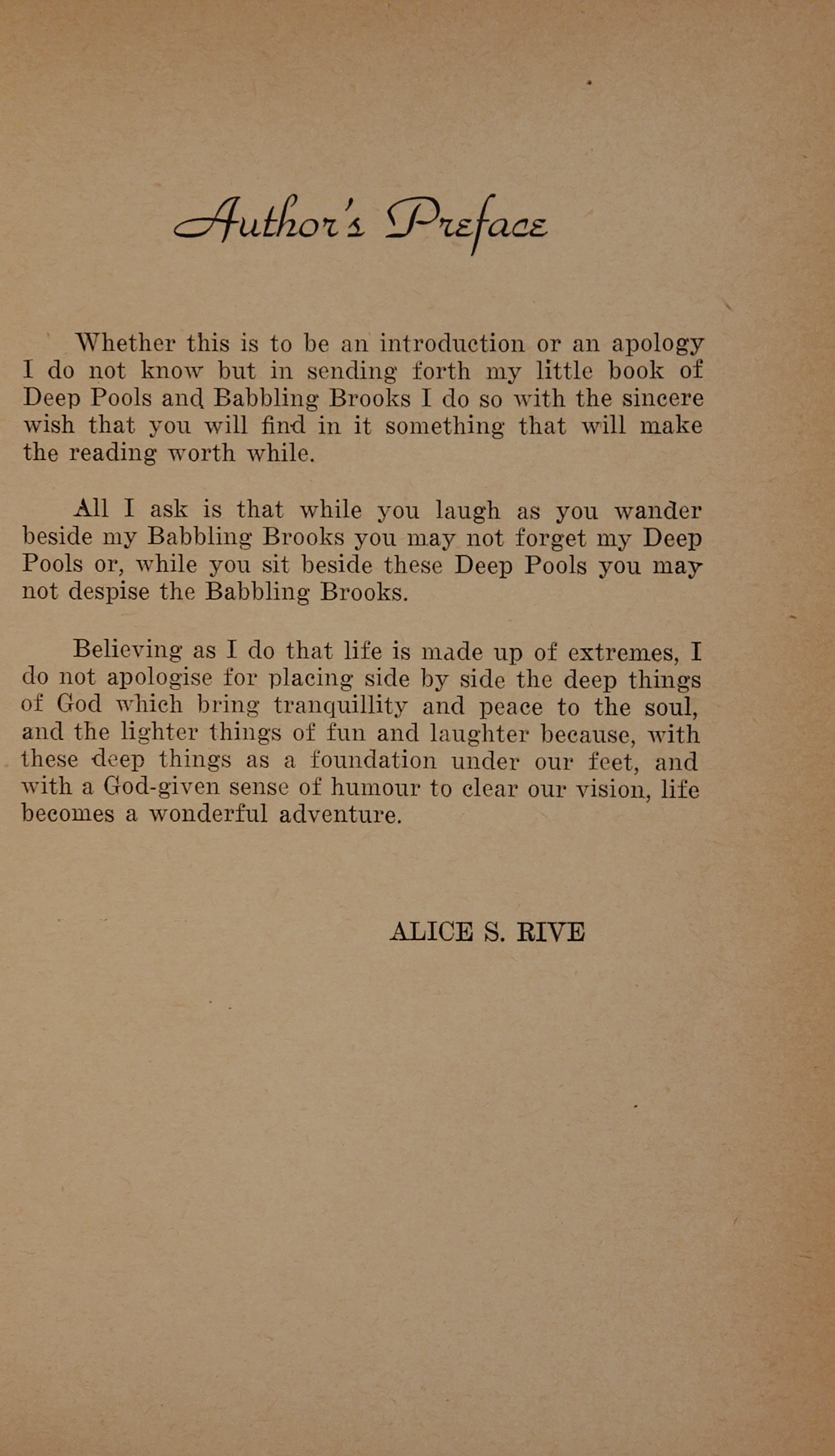 Author's Preface

Whether this is to be an introduction or an apology I do not know but in sending forth my little book of Deep Pools and Babbling Brooks I do so with the sincere wish that you will find in it something that will make the reading worth while.

All I ask is that while you laugh as you wander beside my Babbling Brooks you may not forget my Deep Pools or, while you sit beside these Deep Pools you may not despise the Babbling Brooks.

Believing as I do that life is made up of extremes, I do not apologise for placing side by side the deep things of God which bring tranquillity and peace to the soul, and the lighter things of fun and laughter because, with these deep things as a foundation under our feet, and with a God-given sense of humour to clear our vision, life becomes a wonderful adventure.

ALICE S. RIVE